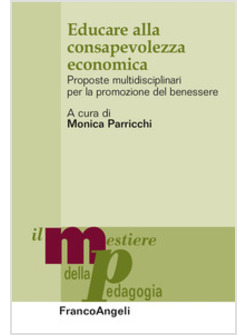 Educare alla consapevolezza economica

Proposte multidisciplinari per la promozione del benessere

A cura di
Monica Parricchi

il mestiere della pedagogia

FrancoAngeli